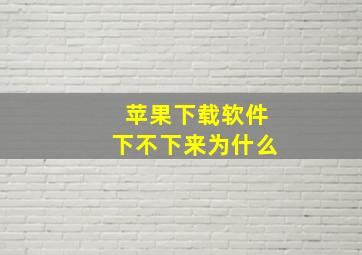 苹果下载软件
下不下来为什么